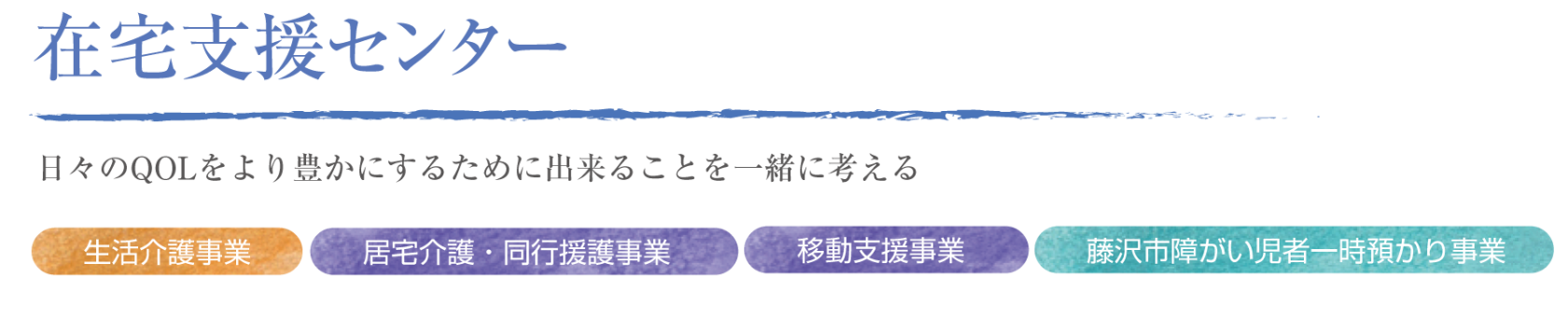 在宅支援センター

日々のQOLをより豊かにするために出来ることを一緒に考える

生活介護事業

居宅介護・同行援護事業

移動支援事業

藤沢市障がい児者一時預かり事業